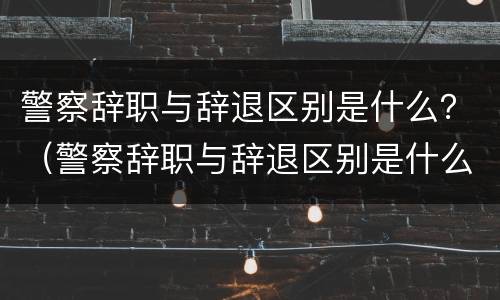 警察辞职与辞退区别是什么？（警察辞职与辞退区别是什么